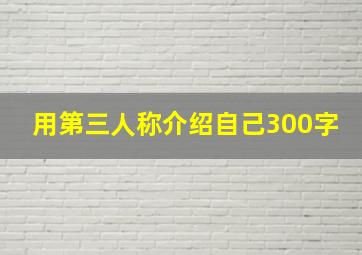 用第三人称介绍自己300字